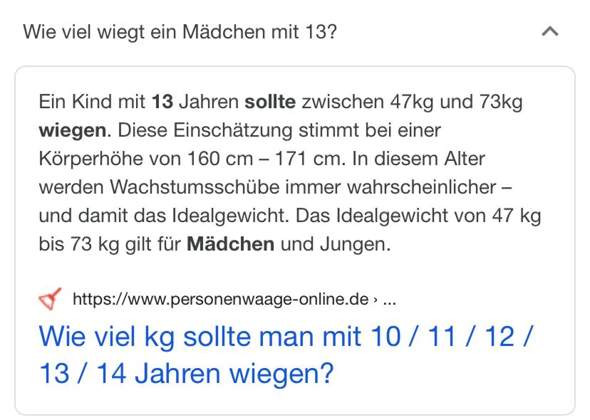 Wie viel wiegt ein Mädchen mit 13?

Ein Kind mit 13 Jahren sollte zwischen 47kg und 73kg wiegen. Diese Einschätzung stimmt bei einer Körperhöhe von 160 cm – 171 cm. In diesem Alter werden Wachstumsschübe immer wahrscheinlicher – und damit das Idealgewicht. Das Idealgewicht von 47 kg bis 73 kg gilt für Mädchen und Jungen.

https://www.personenwaage-online.de › ...

Wie viel kg sollte man mit 10 / 11 / 12 / 13 / 14 Jahren wiegen?